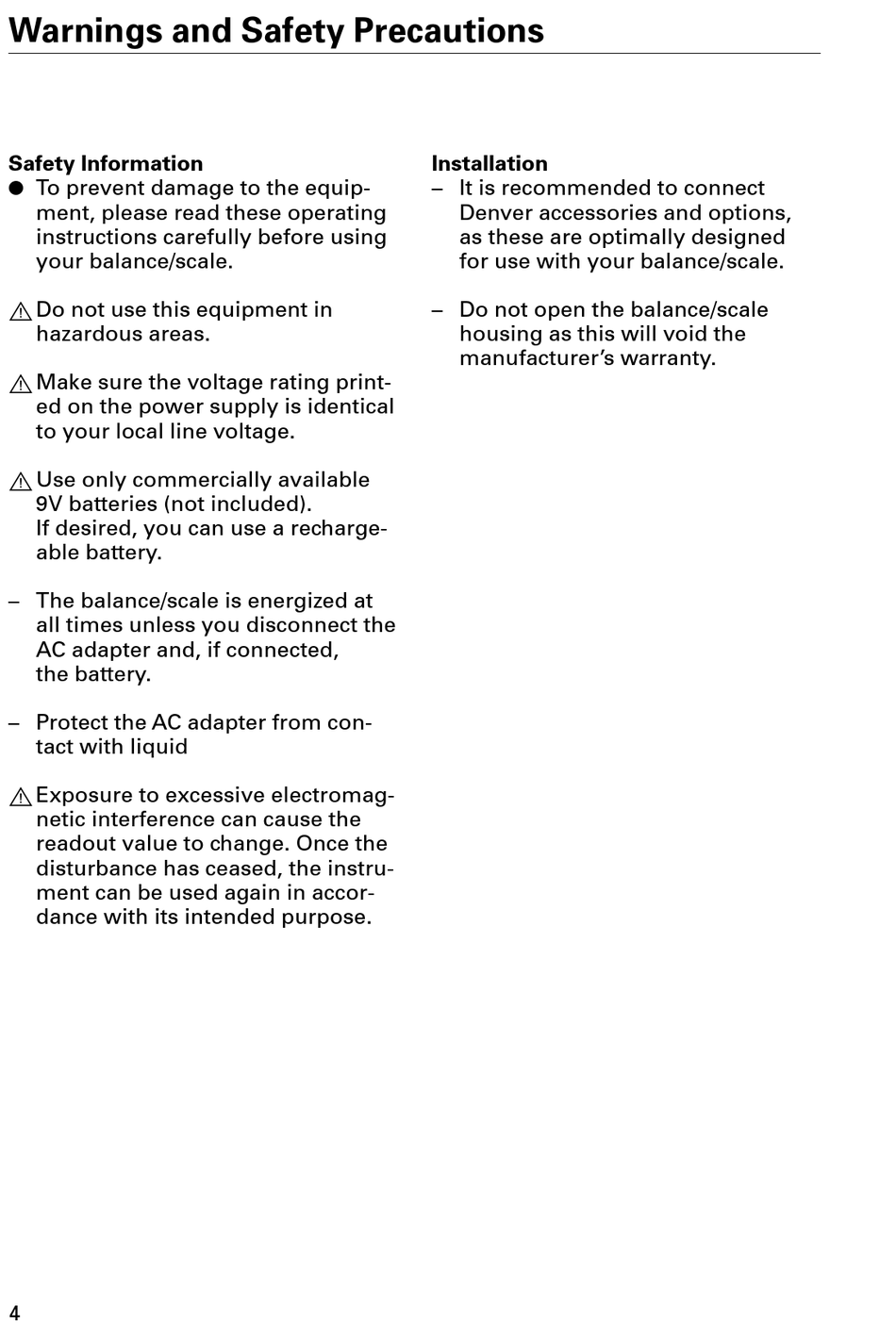 Warnings and Safety Precautions

Safety Information
● To prevent damage to the equipment, please read these operating instructions carefully before using your balance/scale.

⚠ Do not use this equipment in hazardous areas.

⚠ Make sure the voltage rating printed on the power supply is identical to your local line voltage.

⚠ Use only commercially available 9V batteries (not included).
If desired, you can use a rechargeable battery.

– The balance/scale is energized at all times unless you disconnect the AC adapter and, if connected, the battery.

– Protect the AC adapter from contact with liquid

⚠ Exposure to excessive electromagnetic interference can cause the readout value to change. Once the disturbance has ceased, the instrument can be used again in accordance with its intended purpose.

Installation
– It is recommended to connect Denver accessories and options, as these are optimally designed for use with your balance/scale.

– Do not open the balance/scale housing as this will void the manufacturer's warranty.

4